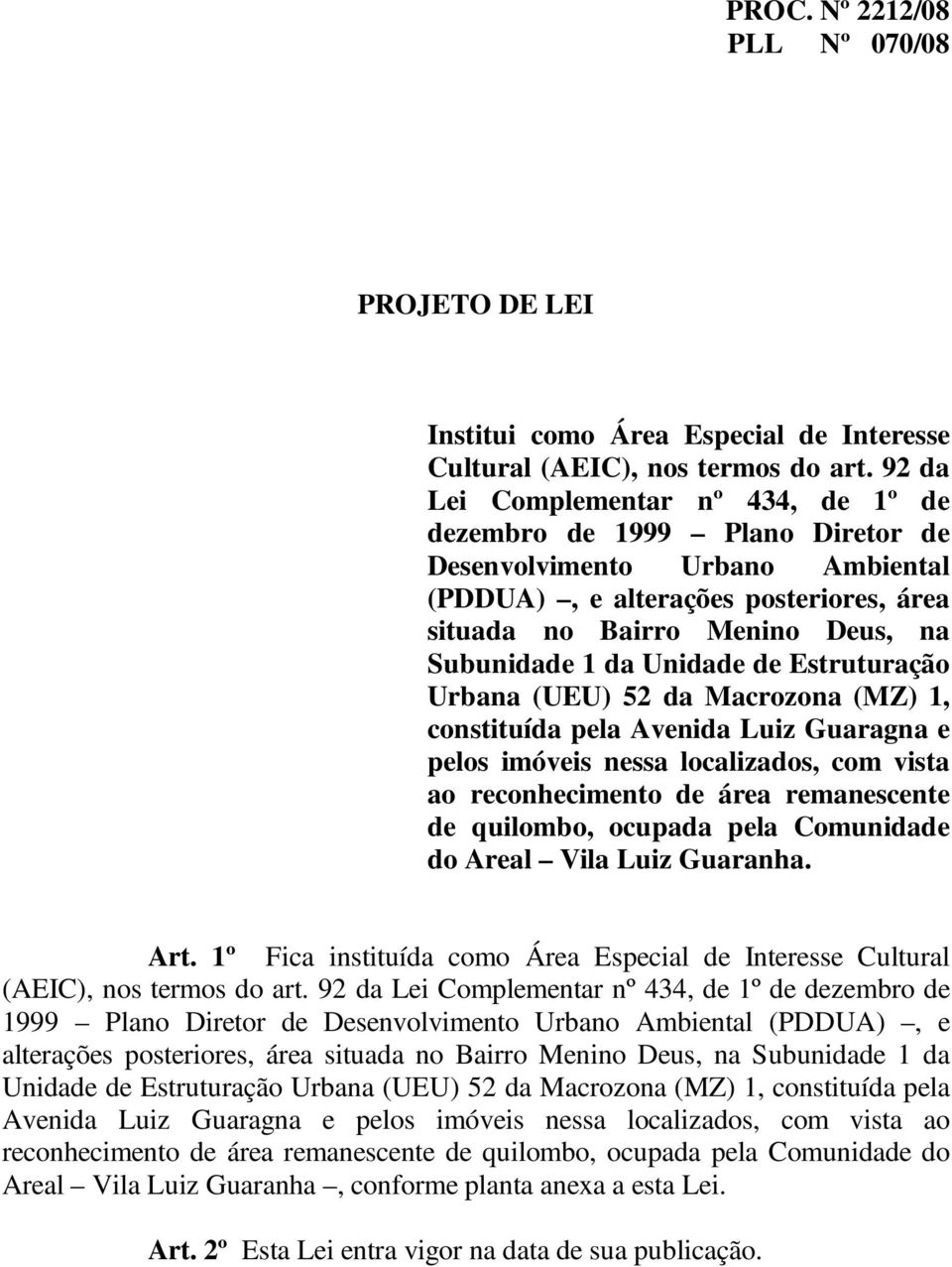 PROC. Nº 2212/08
PLL Nº 070/08

PROJETO DE LEI

Institui como Área Especial de Interesse Cultural (AEIC), nos termos do art. 92 da Lei Complementar nº 434, de 1º de dezembro de 1999 – Plano Diretor de Desenvolvimento Urbano Ambiental (PDDUA) –, e alterações posteriores, área situada no Bairro Menino Deus, na Subunidade 1 da Unidade de Estruturação Urbana (UEU) 52 da Macrozona (MZ) 1, constituída pela Avenida Luiz Guaragna e pelos imóveis nessa localizados, com vista ao reconhecimento de área remanescente de quilombo, ocupada pela Comunidade do Areal – Vila Luiz Guaranha.

Art. 1º Fica instituída como Área Especial de Interesse Cultural (AEIC), nos termos do art. 92 da Lei Complementar nº 434, de 1º de dezembro de 1999 – Plano Diretor de Desenvolvimento Urbano Ambiental (PDDUA) –, e alterações posteriores, área situada no Bairro Menino Deus, na Subunidade 1 da Unidade de Estruturação Urbana (UEU) 52 da Macrozona (MZ) 1, constituída pela Avenida Luiz Guaragna e pelos imóveis nessa localizados, com vista ao reconhecimento de área remanescente de quilombo, ocupada pela Comunidade do Areal – Vila Luiz Guaranha –, conforme planta anexa a esta Lei.

Art. 2º Esta Lei entra vigor na data de sua publicação.